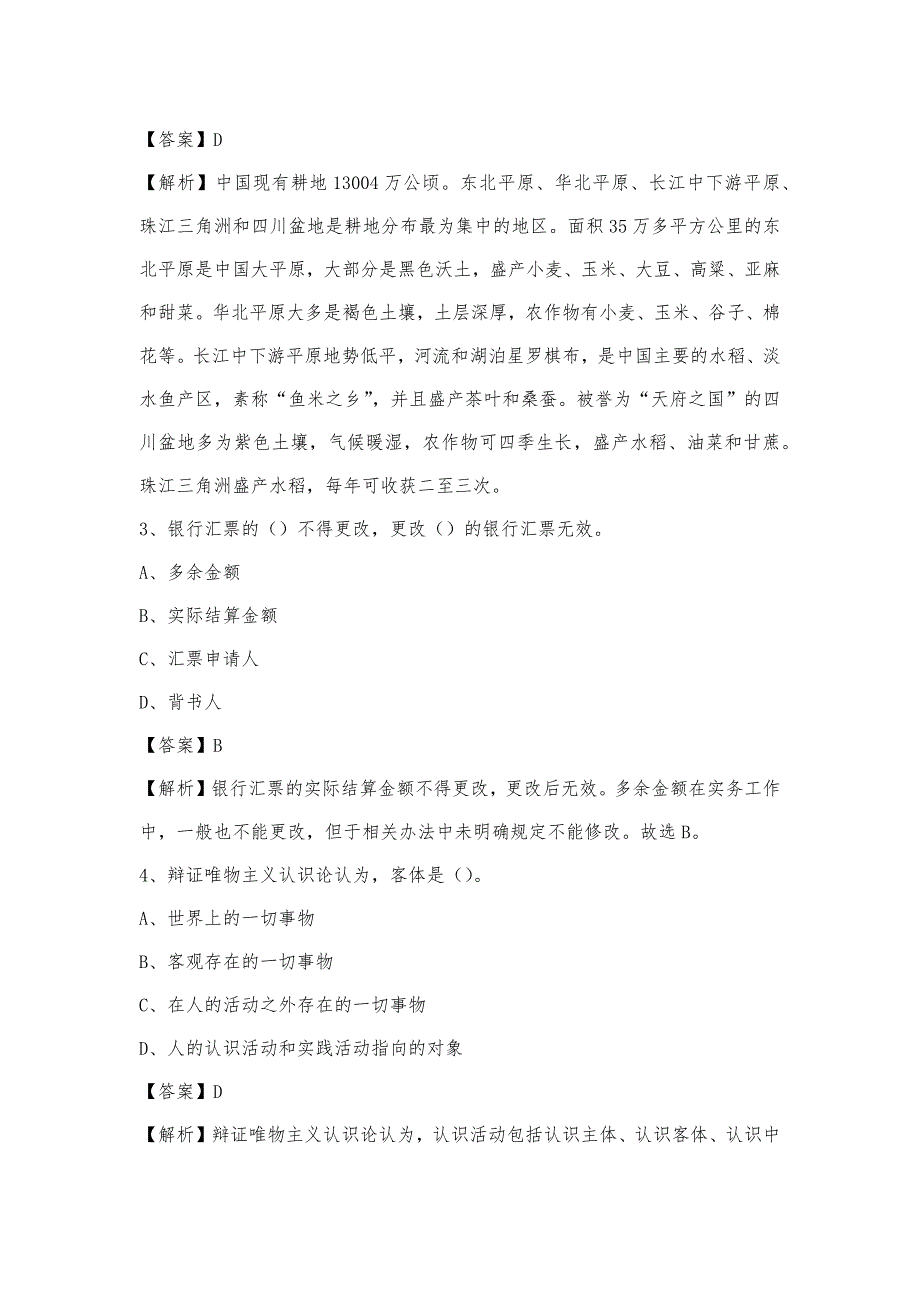 【答案】D

【解析】中国现有耕地 13004 万公顷。东北平原、华北平原、长江中下游平原、珠江三角洲和四川盆地是耕地分布最为集中的地区。面积 35 万多平方公里的东北平原是中国大平原，大部分是黑色沃土，盛产小麦、玉米、大豆、高粱、亚麻和甜菜。华北平原大多是褐色土壤，土层深厚，农作物有小麦、玉米、谷子、棉花等。长江中下游平原地势低平，河流和湖泊星罗棋布，是中国主要的水稻、淡水鱼产区，素称“鱼米之乡”，并且盛产茶叶和桑蚕。被誉为“天府之国”的四川盆地多为紫色土壤，气候暖湿，农作物可四季生长，盛产水稻、油菜和甘蔗。珠江三角洲盛产水稻，每年可收获二至三次。

3、银行汇票的（）不得更改，更改（）的银行汇票无效。

A、多余金额

B、实际结算金额

C、汇票申请人

D、背书人

【答案】B

【解析】银行汇票的实际结算金额不得更改，更改后无效。多余金额在实务工作中，一般也不能更改，但于相关办法中未明确规定不能修改。故选 B。

4、辩证唯物主义认识论认为，客体是（）。

A、世界上的一切事物

B、客观存在的一切事物

C、在人的活动之外存在的一切事物

D、人的认识活动和实践活动指向的对象

【答案】D

【解析】辩证唯物主义认识论认为，认识活动包括认识主体、认识客体、认识中